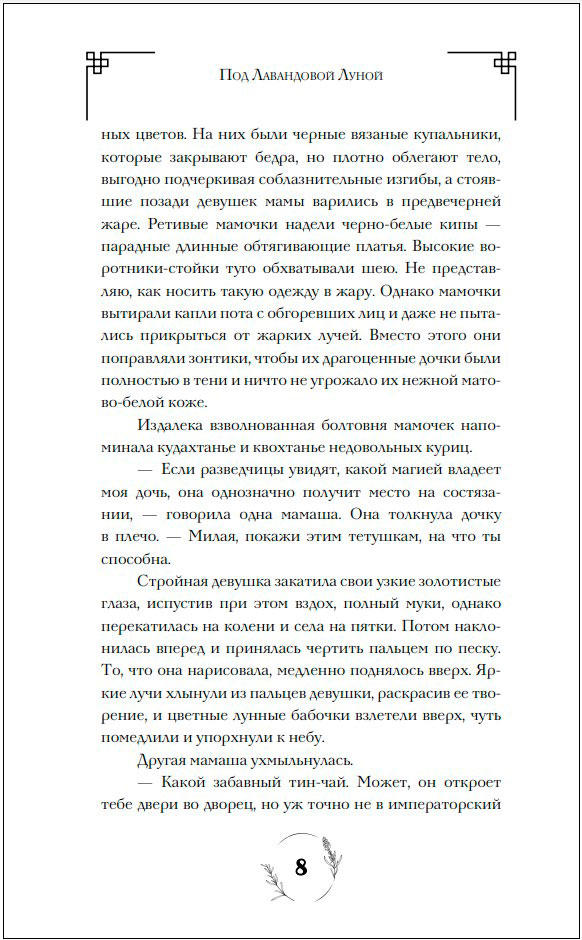 Под Лавандовой Луной

ных цветов. На них были черные вязаные купальники, которые закрывают бедра, но плотно облегают тело, выгодно подчеркивая соблазнительные изгибы, а стоявшие позади девушек мамы варились в предвечерней жаре. Ретивые мамочки надели черно-белые кипы — парадные длинные обтягивающие платья. Высокие воротники-стойки туго обхватывали шею. Не представляю, как носить такую одежду в жару. Однако мамочки вытирали капли пота с обгоревших лиц и даже не пытались прикрыться от жарких лучей. Вместо этого они поправляли зонтики, чтобы их драгоценные дочки были полностью в тени и ничто не угрожало их нежной матово-белой коже.

Издалека взволнованная болтовня мамочек напоминала кудахтанье и квохтанье недовольных куриц.

— Если разведчицы увидят, какой магией владеет моя дочь, она однозначно получит место на состязании, — говорила одна мамаша. Она толкнула дочку в плечо. — Милая, покажи этим тетушкам, на что ты способна.

Стройная девушка закатила свои узкие золотистые глаза, испустив при этом вздох, полный муки, однако перекатилась на колени и села на пятки. Потом наклонилась вперед и принялась чертить пальцем по песку. То, что она нарисовала, медленно поднялось вверх. Яркие лучи хлынули из пальцев девушки, раскрасив ее творение, и цветные лунные бабочки взлетели вверх, чуть помедлили и упорхнули к небу.

Другая мамаша ухмыльнулась.

— Какой забавный тин-чай. Может, он откроет тебе двери во дворец, но уж точно не в императорский

8